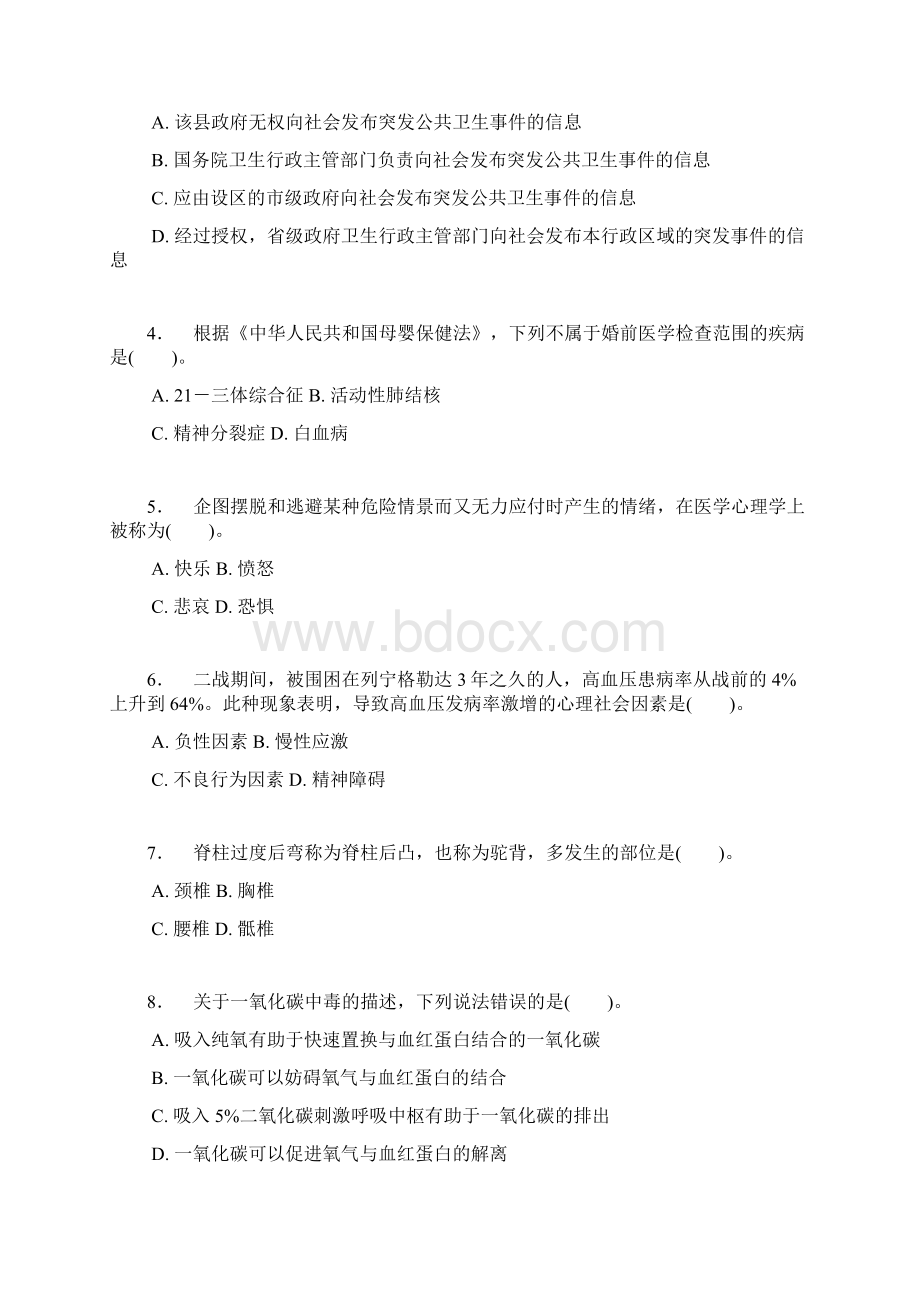 A. 该县政府无权向社会发布突发公共卫生事件的信息

B. 国务院卫生行政主管部门负责向社会发布突发公共卫生事件的信息

C. 应由设区的市级政府向社会发布突发公共卫生事件的信息

D. 经过授权，省级政府卫生行政主管部门向社会发布本行政区域的突发事件的信息

4． 根据《中华人民共和国母婴保健法》，下列不属于婚前医学检查范围的疾病是( )。

A. 21－三体综合征 B. 活动性肺结核

C. 精神分裂症 D. 白血病

5． 企图摆脱和逃避某种危险情景而又无力应付时产生的情绪，在医学心理学上被称为( )。

A. 快乐 B. 愤怒

C. 悲哀 D. 恐惧

www.bdocx.com

6． 二战期间，被围困在列宁格勒达 3 年之久的人，高血压患病率从战前的 4%上升到 64%。此种现象表明，导致高血压发病率激增的心理社会因素是( )。

A. 负性因素 B. 慢性应激

C. 不良行为因素 D. 精神障碍

7． 脊柱过度后弯称为脊柱后凸，也称为驼背，多发生的部位是( )。

A. 颈椎 B. 胸椎

C. 腰椎 D. 骶椎

8． 关于一氧化碳中毒的描述，下列说法错误的是( )。

A. 吸入纯氧有助于快速置换与血红蛋白结合的一氧化碳

B. 一氧化碳可以妨碍氧气与血红蛋白的结合

C. 吸入 5%二氧化碳刺激呼吸中枢有助于一氧化碳的排出

D. 一氧化碳可以促进氧气与血红蛋白的解离